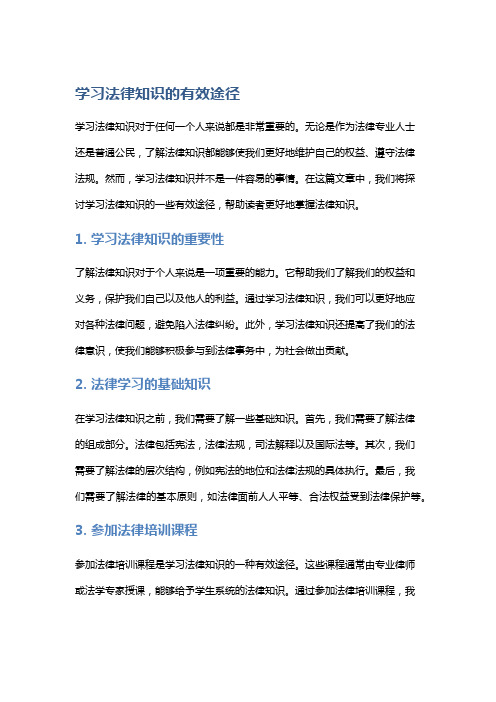 学习法律知识的有效途径

学习法律知识对于任何一个人来说都是非常重要的。无论是作为法律专业人士还是普通公民，了解法律知识都能够使我们更好地维护自己的权益、遵守法律法规。然而，学习法律知识并不是一件容易的事情。在这篇文章中，我们将探讨学习法律知识的一些有效途径，帮助读者更好地掌握法律知识。

1. 学习法律知识的重要性

了解法律知识对于个人来说是一项重要的能力。它帮助我们了解我们的权益和义务，保护我们自己以及他人的利益。通过学习法律知识，我们可以更好地应对各种法律问题，避免陷入法律纠纷。此外，学习法律知识还提高了我们的法律意识，使我们能够积极参与到法律事务中，为社会做出贡献。

2. 法律学习的基础知识

在学习法律知识之前，我们需要了解一些基础知识。首先，我们需要了解法律的组成部分。法律包括宪法，法律法规，司法解释以及国际法等。其次，我们需要了解法律的层次结构，例如宪法的地位和法律法规的具体执行。最后，我们需要了解法律的基本原则，如法律面前人人平等、合法权益受到法律保护等。

3. 参加法律培训课程

参加法律培训课程是学习法律知识的一种有效途径。这些课程通常由专业律师或法学专家授课，能够给予学生系统的法律知识。通过参加法律培训课程，我